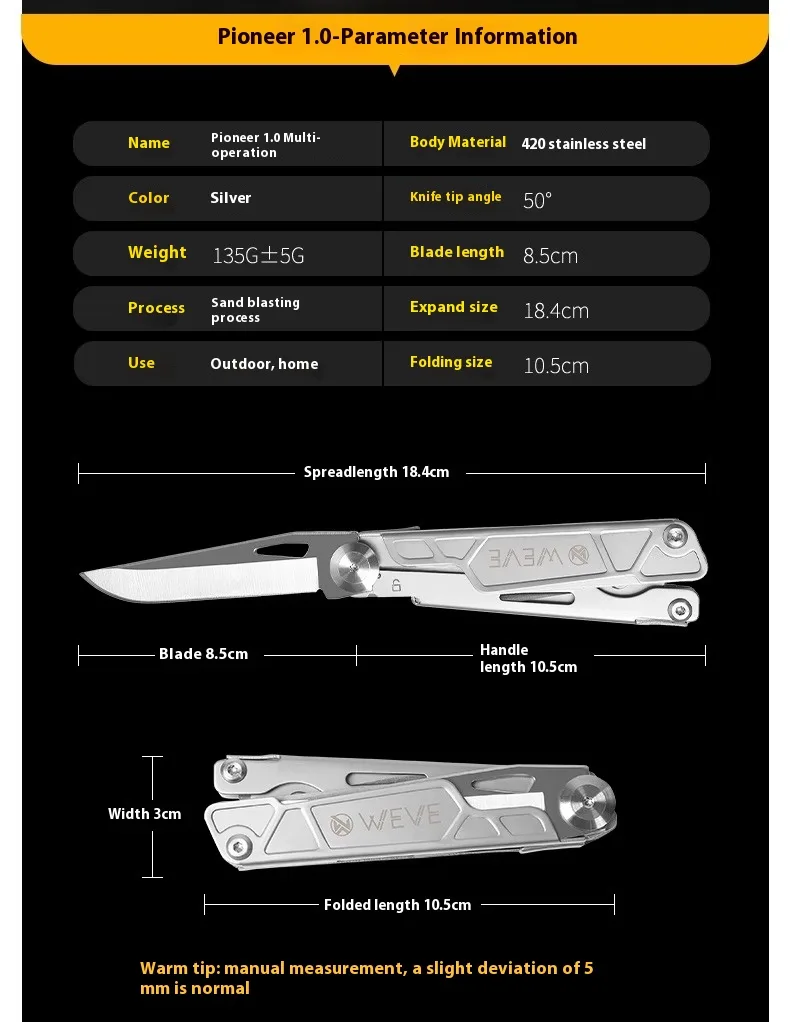 Pioneer 1.0-Parameter Information

| Name | Pioneer 1.0 Multi-operation | Body Material | 420 stainless steel |
|---|---|---|---|
| Color | Silver | Knife tip angle | 50° |
| Weight | 135G±5G | Blade length | 8.5cm |
| Process | Sand blasting process | Expand size | 18.4cm |
| Use | Outdoor, home | Folding size | 10.5cm |

Spreadlength 18.4cm

WEVE

Blade 8.5cm

Handle length 10.5cm

Width 3cm

WEVE

Folded length 10.5cm

Warm tip: manual measurement, a slight deviation of 5 mm is normal